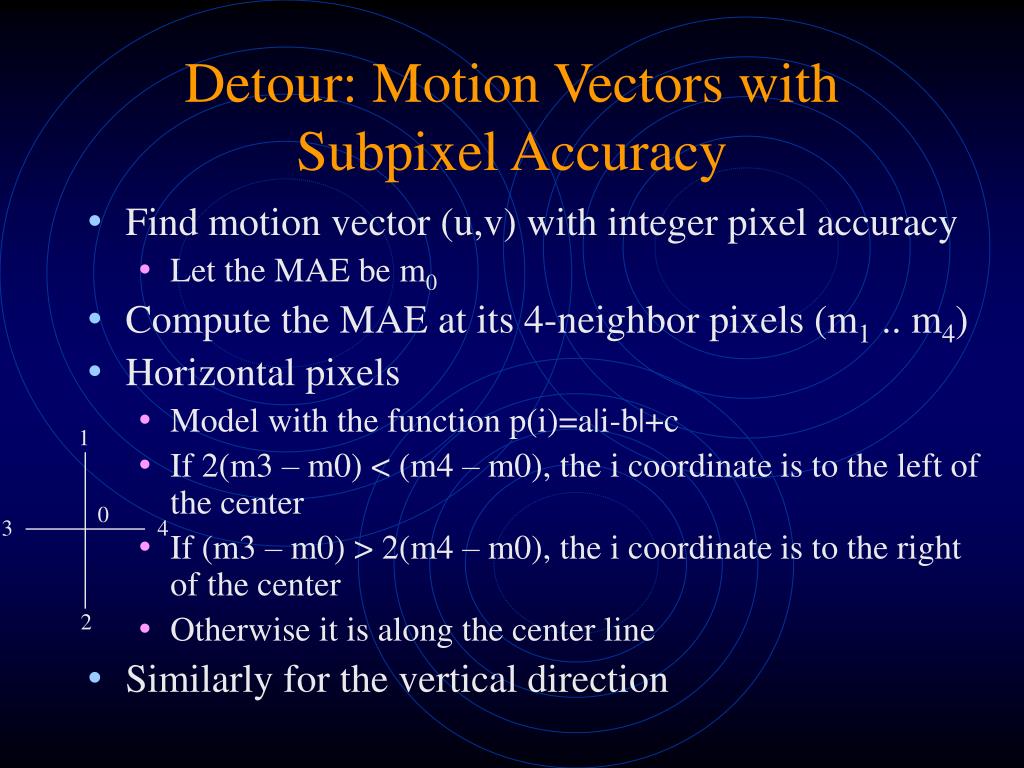 Detour: Motion Vectors with Subpixel Accuracy

• Find motion vector (u,v) with integer pixel accuracy
  • Let the MAE be $m_0$
• Compute the MAE at its 4-neighbor pixels ($m_1$ .. $m_4$)
• Horizontal pixels
  • Model with the function p(i)=a|i-b|+c
  • If 2(m3 – m0) < (m4 – m0), the i coordinate is to the left of the center
  • If (m3 – m0) > 2(m4 – m0), the i coordinate is to the right of the center
  • Otherwise it is along the center line
• Similarly for the vertical direction

1
0
3
4
2